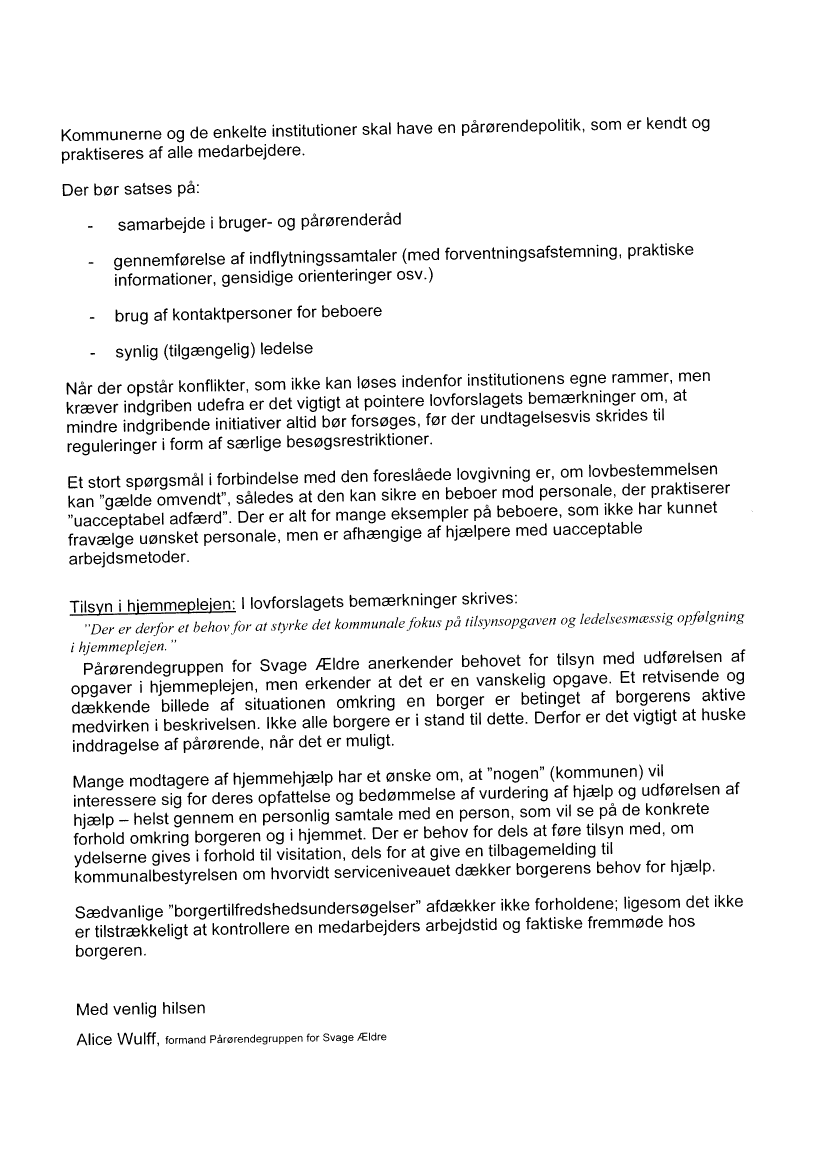 Kommunerne og de enkelte institutioner skal have en pårørendepolitik, som er kendt og praktiseres af alle medarbejdere.

Der bør satses på:

- samarbejde i bruger- og pårørenderåd

- gennemførelse af indflytningssamtaler (med forventningsafstemning, praktiske informationer, gensidige orienteringer osv.)

- brug af kontaktpersoner for beboere

- synlig (tilgængelig) ledelse

Når der opstår konflikter, som ikke kan løses indenfor institutionens egne rammer, men kræver indgriben udefra er det vigtigt at pointere lovforslagets bemærkninger om, at mindre indgribende initiativer altid bør forsøges, før der undtagelsesvis skrides til reguleringer i form af særlige besøgsrestriktioner.

Et stort spørgsmål i forbindelse med den foreslåede lovgivning er, om lovbestemmelsen kan "gælde omvendt", således at den kan sikre en beboer mod personale, der praktiserer "uacceptabel adfærd". Der er alt for mange eksempler på beboere, som ikke har kunnet fravælge uønsket personale, men er afhængige af hjælpere med uacceptable arbejdsmetoder.

Tilsyn i hjemmeplejen: I lovforslagets bemærkninger skrives:
"Der er derfor et behov for at styrke det kommunale fokus på tilsynsopgaven og ledelsesmæssig opfølgning i hjemmeplejen."
Pårørendegruppen for Svage Ældre anerkender behovet for tilsyn med udførelsen af opgaver i hjemmeplejen, men erkender at det er en vanskelig opgave. Et retvisende og dækkende billede af situationen omkring en borger er betinget af borgerens aktive medvirken i beskrivelsen. Ikke alle borgere er i stand til dette. Derfor er det vigtigt at huske inddragelse af pårørende, når det er muligt.

Mange modtagere af hjemmehjælp har et ønske om, at "nogen" (kommunen) vil interessere sig for deres opfattelse og bedømmelse af vurdering af hjælp og udførelsen af hjælp – helst gennem en personlig samtale med en person, som vil se på de konkrete forhold omkring borgeren og i hjemmet. Der er behov for dels at føre tilsyn med, om ydelserne gives i forhold til visitation, dels for at give en tilbagemelding til kommunalbestyrelsen om hvorvidt serviceniveauet dækker borgerens behov for hjælp.

Sædvanlige "borgertilfredshedsundersøgelser" afdækker ikke forholdene; ligesom det ikke er tilstrækkeligt at kontrollere en medarbejders arbejdstid og faktiske fremmøde hos borgeren.

Med venlig hilsen

Alice Wulff, formand Pårørendegruppen for Svage Ældre